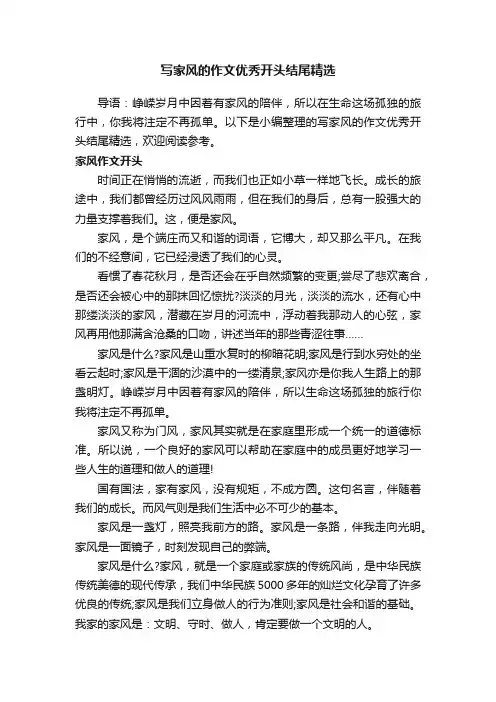 写家风的作文优秀开头结尾精选

导语：峥嵘岁月中因着有家风的陪伴，所以在生命这场孤独的旅行中，你我将注定不再孤单。以下是小编整理的写家风的作文优秀开头结尾精选，欢迎阅读参考。

家风作文开头

时间正在悄悄的流逝，而我们也正如小草一样地飞长。成长的旅途中，我们都曾经历过风风雨雨，但在我们的身后，总有一股强大的力量支撑着我们。这，便是家风。

家风，是个端庄而又和谐的词语，它博大，却又那么平凡。在我们的不经意间，它已经浸透了我们的心灵。

看惯了春花秋月，是否还会在乎自然频繁的变更;尝尽了悲欢离合，是否还会被心中的那抹回忆惊扰?淡淡的月光，淡淡的流水，还有心中那缕淡淡的家风，潜藏在岁月的河流中，浮动着我那动人的心弦，家风再用他那满含沧桑的口吻，讲述当年的那些青涩往事……

家风是什么?家风是山重水复时的柳暗花明;家风是行到水穷处的坐看云起时;家风是干涸的沙漠中的一缕清泉;家风亦是你我人生路上的那盏明灯。峥嵘岁月中因着有家风的陪伴，所以生命这场孤独的旅行你我将注定不再孤单。

家风又称为门风，家风其实就是在家庭里形成一个统一的道德标准。所以说，一个良好的家风可以帮助在家庭中的成员更好地学习一些人生的道理和做人的道理!

国有国法，家有家风，没有规矩，不成方圆。这句名言，伴随着我们的成长。而风气则是我们生活中必不可少的基本。

家风是一盏灯，照亮我前方的路。家风是一条路，伴我走向光明。家风是一面镜子，时刻发现自己的弊端。

家风是什么?家风，就是一个家庭或家族的传统风尚，是中华民族传统美德的现代传承，我们中华民族 5000 多年的灿烂文化孕育了许多优良的传统;家风是我们立身做人的行为准则;家风是社会和谐的基础。我家的家风是：文明、守时、做人，肯定要做一个文明的人。